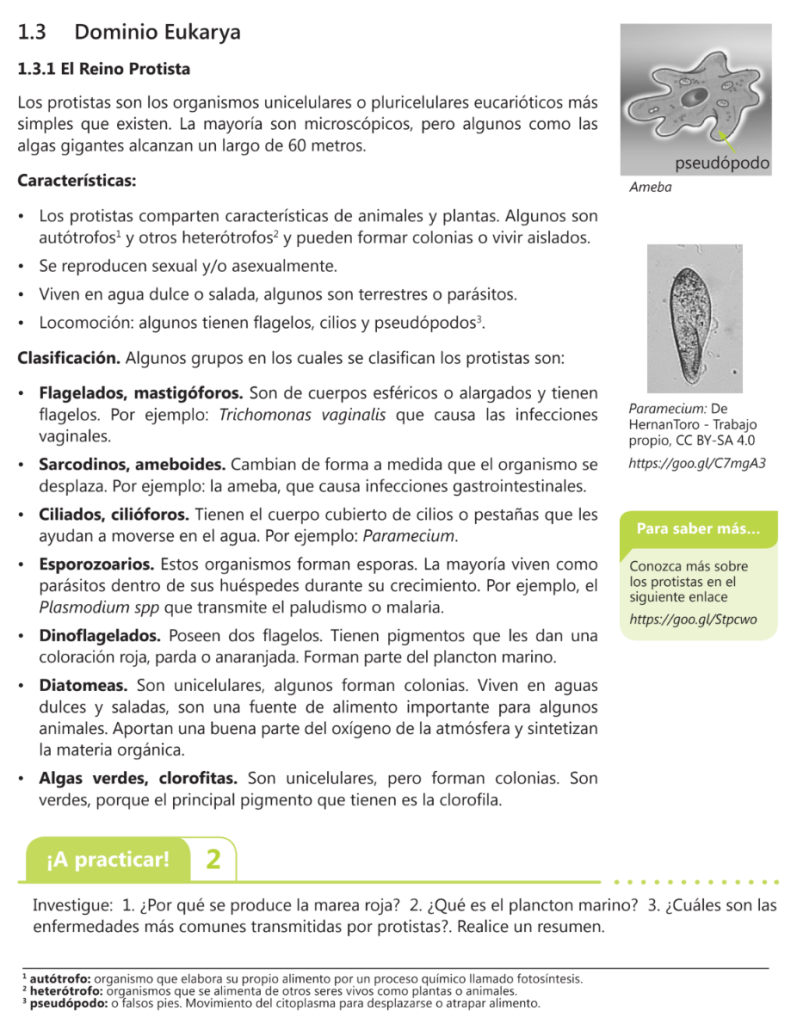 1.3 Dominio Eukarya

1.3.1 El Reino Protista

Los protistas son los organismos unicelulares o pluricelulares eucarióticos más simples que existen. La mayoría son microscópicos, pero algunos como las algas gigantes alcanzan un largo de 60 metros.

Características:

• Los protistas comparten características de animales y plantas. Algunos son autótrofos$^1$ y otros heterótrofos$^2$ y pueden formar colonias o vivir aislados.
• Se reproducen sexual y/o asexualmente.
• Viven en agua dulce o salada, algunos son terrestres o parásitos.
• Locomoción: algunos tienen flagelos, cilios y pseudópodos$^3$.

Clasificación. Algunos grupos en los cuales se clasifican los protistas son:

• Flagelados, mastigóforos. Son de cuerpos esféricos o alargados y tienen flagelos. Por ejemplo: Trichomonas vaginalis que causa las infecciones vaginales.
• Sarcodinos, ameboides. Cambian de forma a medida que el organismo se desplaza. Por ejemplo: la ameba, que causa infecciones gastrointestinales.
• Ciliados, cilióforos. Tienen el cuerpo cubierto de cilios o pestañas que les ayudan a moverse en el agua. Por ejemplo: Paramecium.
• Esporozoarios. Estos organismos forman esporas. La mayoría viven como parásitos dentro de sus huéspedes durante su crecimiento. Por ejemplo, el Plasmodium spp que transmite el paludismo o malaria.
• Dinoflagelados. Poseen dos flagelos. Tienen pigmentos que les dan una coloración roja, parda o anaranjada. Forman parte del plancton marino.
• Diatomeas. Son unicelulares, algunos forman colonias. Viven en aguas dulces y saladas, son una fuente de alimento importante para algunos animales. Aportan una buena parte del oxígeno de la atmósfera y sintetizan la materia orgánica.
• Algas verdes, clorofitas. Son unicelulares, pero forman colonias. Son verdes, porque el principal pigmento que tienen es la clorofila.

pseudópodo

Ameba

Paramecium: De HernanToro - Trabajo propio, CC BY-SA 4.0
https://goo.gl/C7mgA3

Para saber más...

Conozca más sobre los protistas en el siguiente enlace
https://goo.gl/Stpcwo

¡A practicar! 2

Investigue: 1. ¿Por qué se produce la marea roja? 2. ¿Qué es el plancton marino? 3. ¿Cuáles son las enfermedades más comunes transmitidas por protistas?. Realice un resumen.

$^1$ autótrofo: organismo que elabora su propio alimento por un proceso químico llamado fotosíntesis.
$^2$ heterótrofo: organismos que se alimenta de otros seres vivos como plantas o animales.
$^3$ pseudópodo: o falsos pies. Movimiento del citoplasma para desplazarse o atrapar alimento.